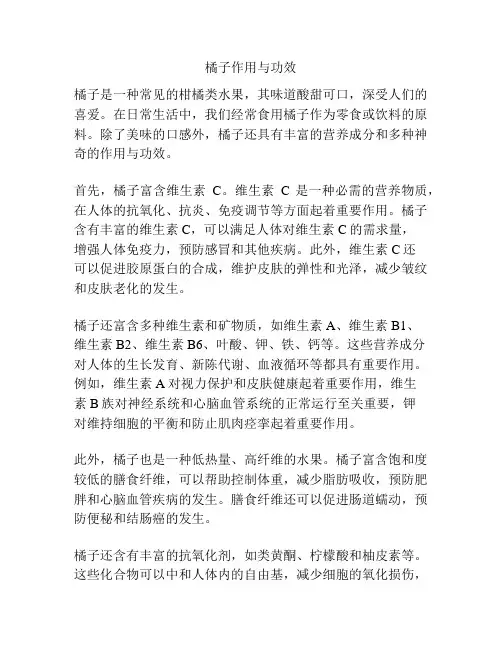 橘子作用与功效

橘子是一种常见的柑橘类水果，其味道酸甜可口，深受人们的喜爱。在日常生活中，我们经常食用橘子作为零食或饮料的原料。除了美味的口感外，橘子还具有丰富的营养成分和多种神奇的作用与功效。

首先，橘子富含维生素 C。维生素 C 是一种必需的营养物质，在人体的抗氧化、抗炎、免疫调节等方面起着重要作用。橘子含有丰富的维生素 C，可以满足人体对维生素 C 的需求量，增强人体免疫力，预防感冒和其他疾病。此外，维生素 C 还可以促进胶原蛋白的合成，维护皮肤的弹性和光泽，减少皱纹和皮肤老化的发生。

橘子还富含多种维生素和矿物质，如维生素 A、维生素 B1、维生素 B2、维生素 B6、叶酸、钾、铁、钙等。这些营养成分对人体的生长发育、新陈代谢、血液循环等都具有重要作用。例如，维生素 A 对视力保护和皮肤健康起着重要作用，维生素 B 族对神经系统和心脑血管系统的正常运行至关重要，钾对维持细胞的平衡和防止肌肉痉挛起着重要作用。

此外，橘子也是一种低热量、高纤维的水果。橘子富含饱和度较低的膳食纤维，可以帮助控制体重，减少脂肪吸收，预防肥胖和心脑血管疾病的发生。膳食纤维还可以促进肠道蠕动，预防便秘和结肠癌的发生。

橘子还含有丰富的抗氧化剂，如类黄酮、柠檬酸和柚皮素等。这些化合物可以中和人体内的自由基，减少细胞的氧化损伤，